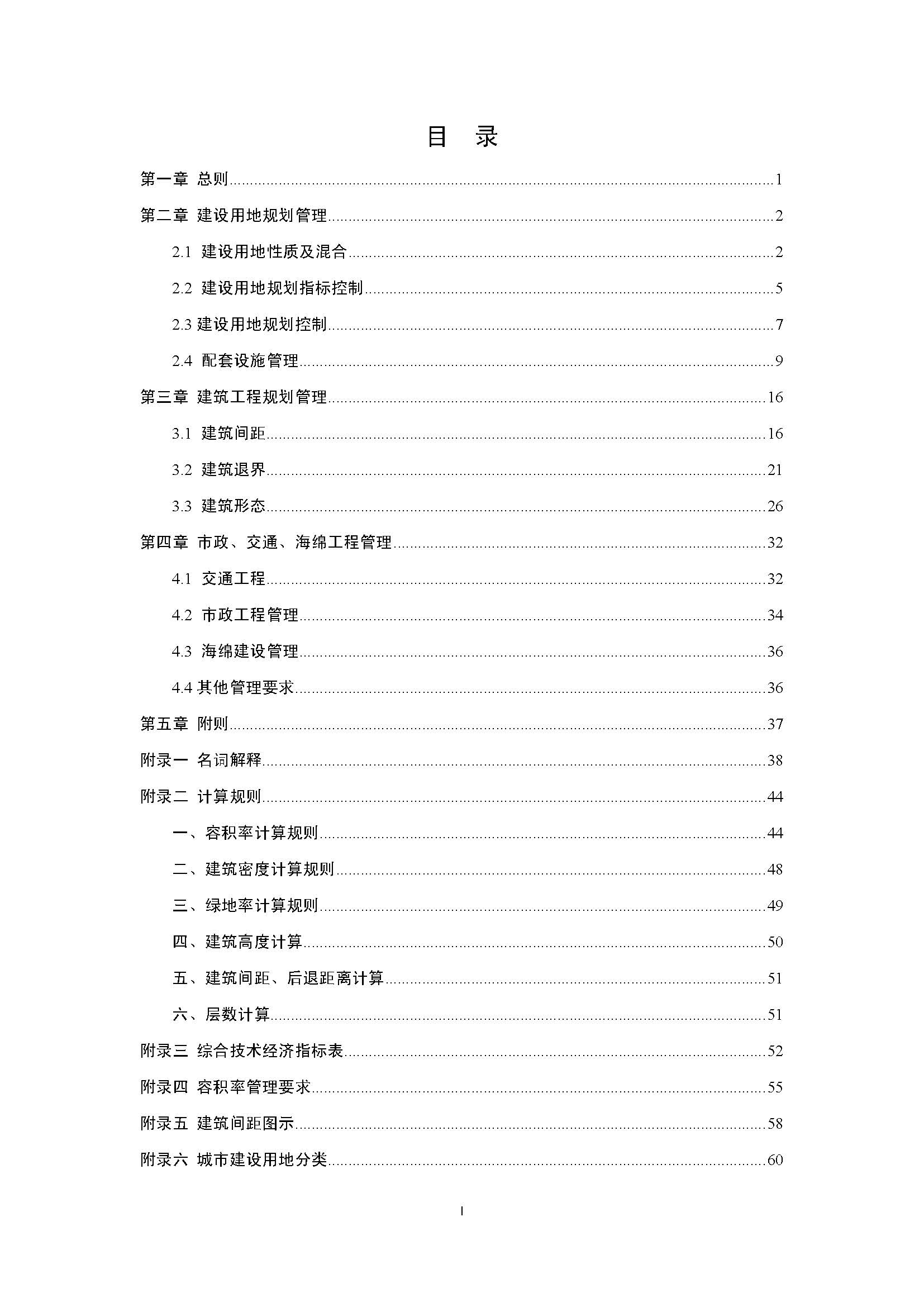 目 录

第一章 总则......1

第二章 建设用地规划管理......2

2.1 建设用地性质及混合......2

2.2 建设用地规划指标控制......5

2.3 建设用地规划控制......7

2.4 配套设施管理......9

第三章 建筑工程规划管理......16

3.1 建筑间距......16

3.2 建筑退界......21

3.3 建筑形态......26

第四章 市政、交通、海绵工程管理......32

4.1 交通工程......32

4.2 市政工程管理......34

4.3 海绵建设管理......36

4.4 其他管理要求......36

第五章 附则......37

附录一 名词解释......38

附录二 计算规则......44

一、容积率计算规则......44

二、建筑密度计算规则......48

三、绿地率计算规则......49

四、建筑高度计算......50

五、建筑间距、后退距离计算......51

六、层数计算......51

附录三 综合技术经济指标表......52

附录四 容积率管理要求......55

附录五 建筑间距图示......58

附录六 城市建设用地分类......60

I